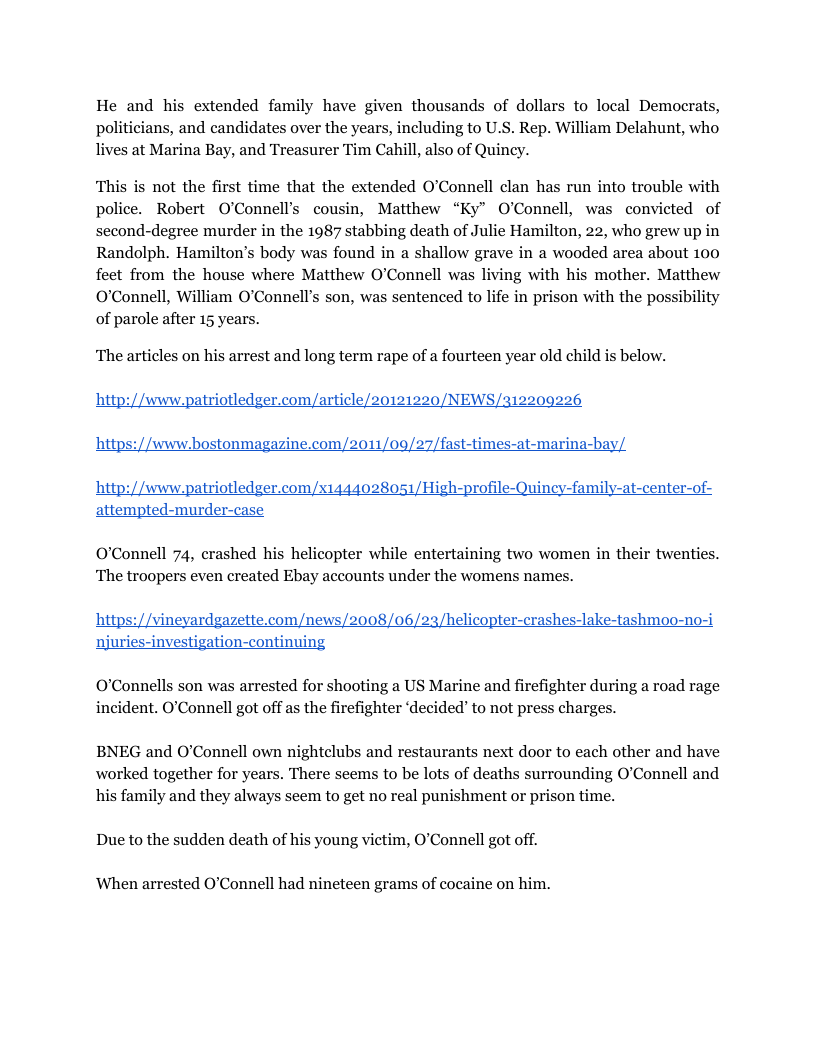 He and his extended family have given thousands of dollars to local Democrats, politicians, and candidates over the years, including to U.S. Rep. William Delahunt, who lives at Marina Bay, and Treasurer Tim Cahill, also of Quincy.

This is not the first time that the extended O'Connell clan has run into trouble with police. Robert O'Connell's cousin, Matthew "Ky" O'Connell, was convicted of second-degree murder in the 1987 stabbing death of Julie Hamilton, 22, who grew up in Randolph. Hamilton's body was found in a shallow grave in a wooded area about 100 feet from the house where Matthew O'Connell was living with his mother. Matthew O'Connell, William O'Connell's son, was sentenced to life in prison with the possibility of parole after 15 years.

The articles on his arrest and long term rape of a fourteen year old child is below.

http://www.patriotledger.com/article/20121220/NEWS/312209226

https://www.bostonmagazine.com/2011/09/27/fast-times-at-marina-bay/

http://www.patriotledger.com/x1444028051/High-profile-Quincy-family-at-center-of-attempted-murder-case

O'Connell 74, crashed his helicopter while entertaining two women in their twenties. The troopers even created Ebay accounts under the womens names.

https://vineyardgazette.com/news/2008/06/23/helicopter-crashes-lake-tashmoo-no-injuries-investigation-continuing

O'Connells son was arrested for shooting a US Marine and firefighter during a road rage incident. O'Connell got off as the firefighter 'decided' to not press charges.

BNEG and O'Connell own nightclubs and restaurants next door to each other and have worked together for years. There seems to be lots of deaths surrounding O'Connell and his family and they always seem to get no real punishment or prison time.

Due to the sudden death of his young victim, O'Connell got off.

When arrested O'Connell had nineteen grams of cocaine on him.